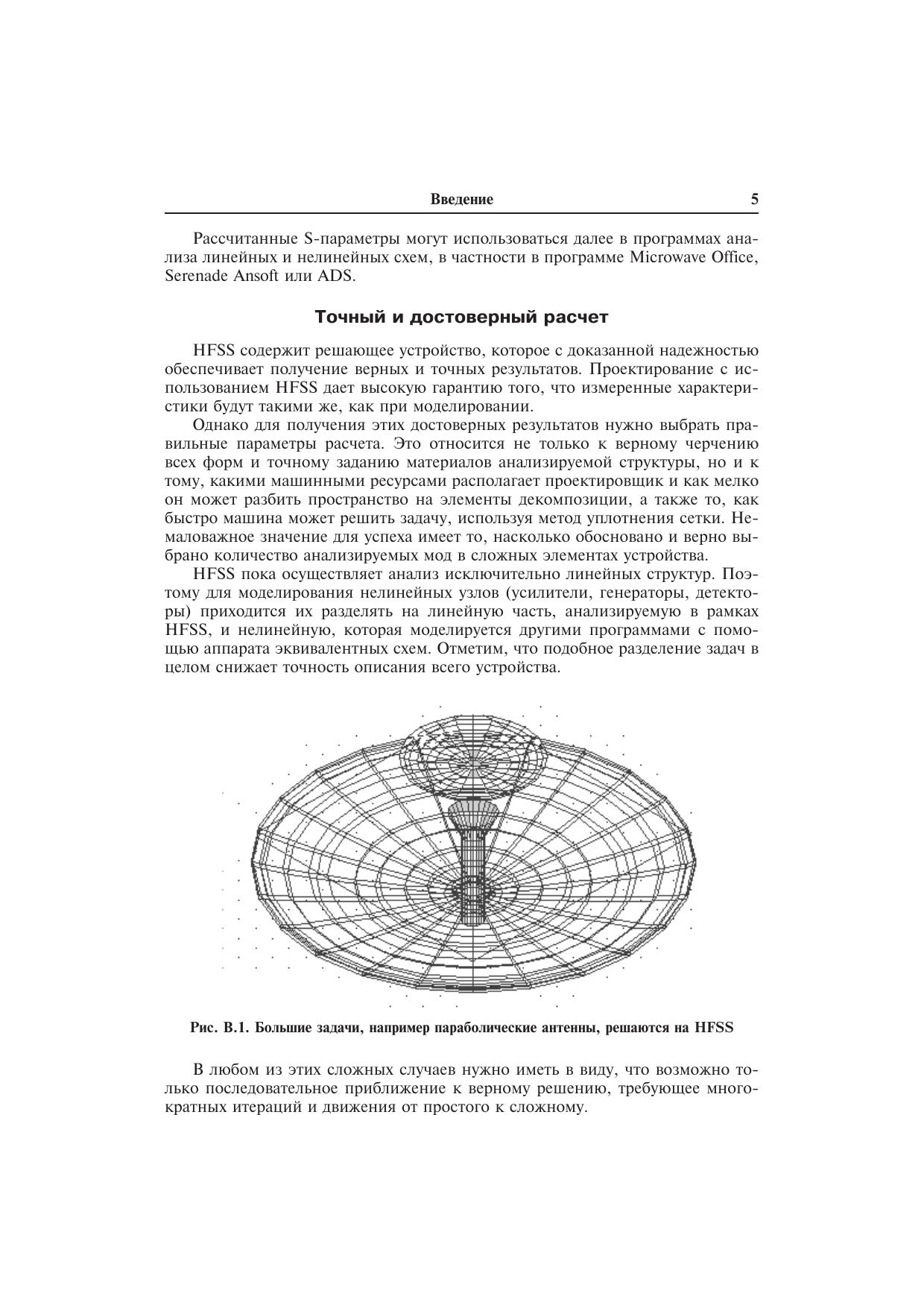 Введение 5

Рассчитанные S-параметры могут использоваться далее в программах анализа линейных и нелинейных схем, в частности в программе Microwave Office, Serenade Ansoft или ADS.

Точный и достоверный расчет

HFSS содержит решающее устройство, которое с доказанной надежностью обеспечивает получение верных и точных результатов. Проектирование с использованием HFSS дает высокую гарантию того, что измеренные характеристики будут такими же, как при моделировании.

Однако для получения этих достоверных результатов нужно выбрать правильные параметры расчета. Это относится не только к верному черчению всех форм и точному заданию материалов анализируемой структуры, но и к тому, какими машинными ресурсами располагает проектировщик и как мелко он может разбить пространство на элементы декомпозиции, а также то, как быстро машина может решить задачу, используя метод уплотнения сетки. Немаловажное значение для успеха имеет то, насколько обосновано и верно выбрано количество анализируемых мод в сложных элементах устройства.

HFSS пока осуществляет анализ исключительно линейных структур. Поэтому для моделирования нелинейных узлов (усилители, генераторы, детекторы) приходится их разделять на линейную часть, анализируемую в рамках HFSS, и нелинейную, которая моделируется другими программами с помощью аппарата эквивалентных схем. Отметим, что подобное разделение задач в целом снижает точность описания всего устройства.

Рис. В.1. Большие задачи, например параболические антенны, решаются на HFSS

В любом из этих сложных случаев нужно иметь в виду, что возможно только последовательное приближение к верному решению, требующее многократных итераций и движения от простого к сложному.